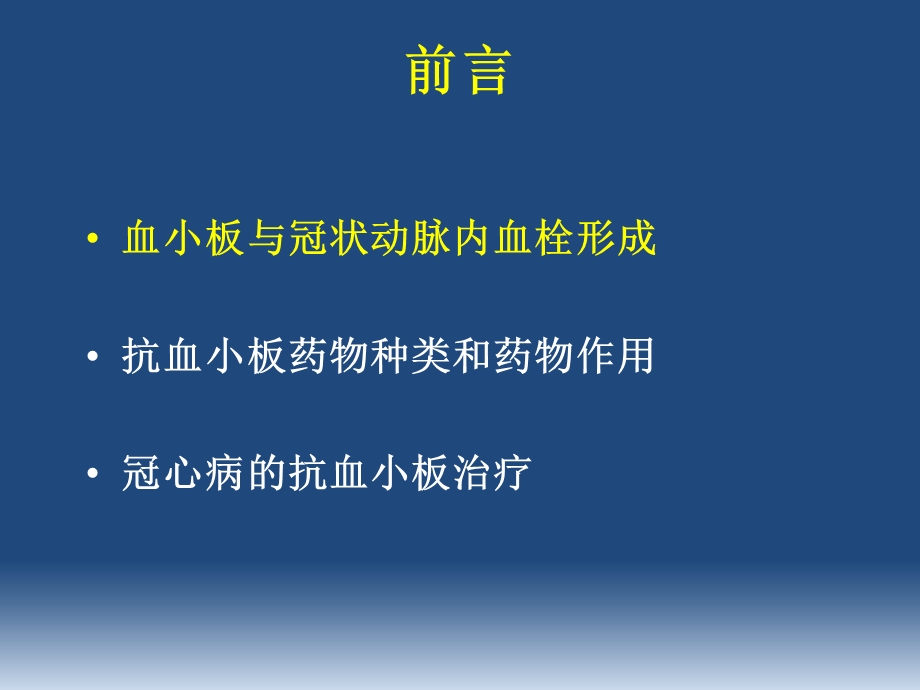 前言

• 血小板与冠状动脉内血栓形成

• 抗血小板药物种类和药物作用

• 冠心病的抗血小板治疗